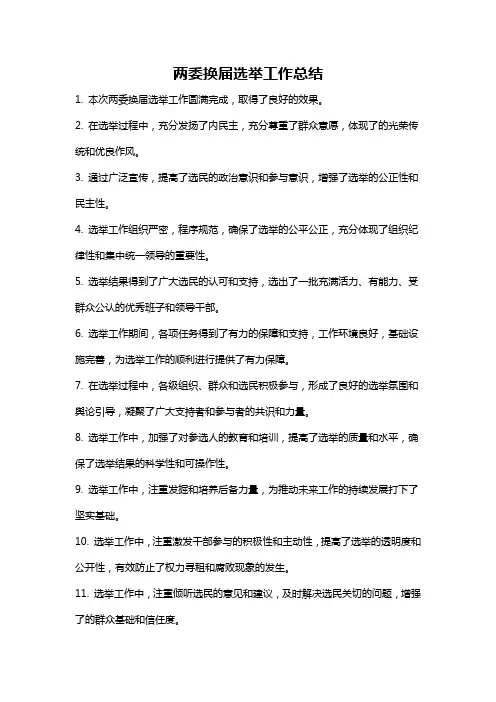 两委换届选举工作总结

1. 本次两委换届选举工作圆满完成，取得了良好的效果。

2. 在选举过程中，充分发扬了内民主，充分尊重了群众意愿，体现了的光荣传统和优良作风。

3. 通过广泛宣传，提高了选民的政治意识和参与意识，增强了选举的公正性和民主性。

4. 选举工作组织严密，程序规范，确保了选举的公平公正，充分体现了组织纪律性和集中统一领导的重要性。

5. 选举结果得到了广大选民的认可和支持，选出了一批充满活力、有能力、受群众公认的优秀班子和领导干部。

6. 选举工作期间，各项任务得到了有力的保障和支持，工作环境良好，基础设施完善，为选举工作的顺利进行提供了有力保障。

7. 在选举过程中，各级组织、群众和选民积极参与，形成了良好的选举氛围和舆论引导，凝聚了广大支持者和参与者的共识和力量。

8. 选举工作中，加强了对参选人的教育和培训，提高了选举的质量和水平，确保了选举结果的科学性和可操作性。

9. 选举工作中，注重发掘和培养后备力量，为推动未来工作的持续发展打下了坚实基础。

10. 选举工作中，注重激发干部参与的积极性和主动性，提高了选举的透明度和公开性，有效防止了权力寻租和腐败现象的发生。

11. 选举工作中，注重倾听选民的意见和建议，及时解决选民关切的问题，增强了的群众基础和信任度。